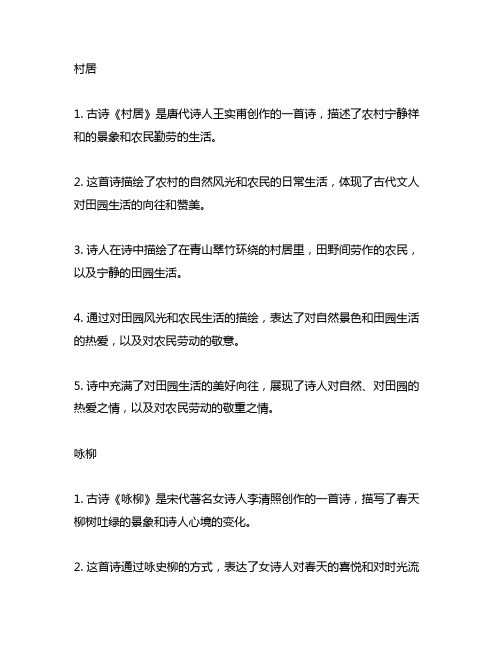 村居

1. 古诗《村居》是唐代诗人王实甫创作的一首诗，描述了农村宁静祥和的景象和农民勤劳的生活。

2. 这首诗描绘了农村的自然风光和农民的日常生活，体现了古代文人对田园生活的向往和赞美。

3. 诗人在诗中描绘了在青山翠竹环绕的村居里，田野间劳作的农民，以及宁静的田园生活。

4. 通过对田园风光和农民生活的描绘，表达了对自然景色和田园生活的热爱，以及对农民劳动的敬意。

5. 诗中充满了对田园生活的美好向往，展现了诗人对自然、对田园的热爱之情，以及对农民劳动的敬重之情。

咏柳

1. 古诗《咏柳》是宋代著名女诗人李清照创作的一首诗，描写了春天柳树吐绿的景象和诗人心境的变化。

2. 这首诗通过咏史柳的方式，表达了女诗人对春天的喜悦和对时光流